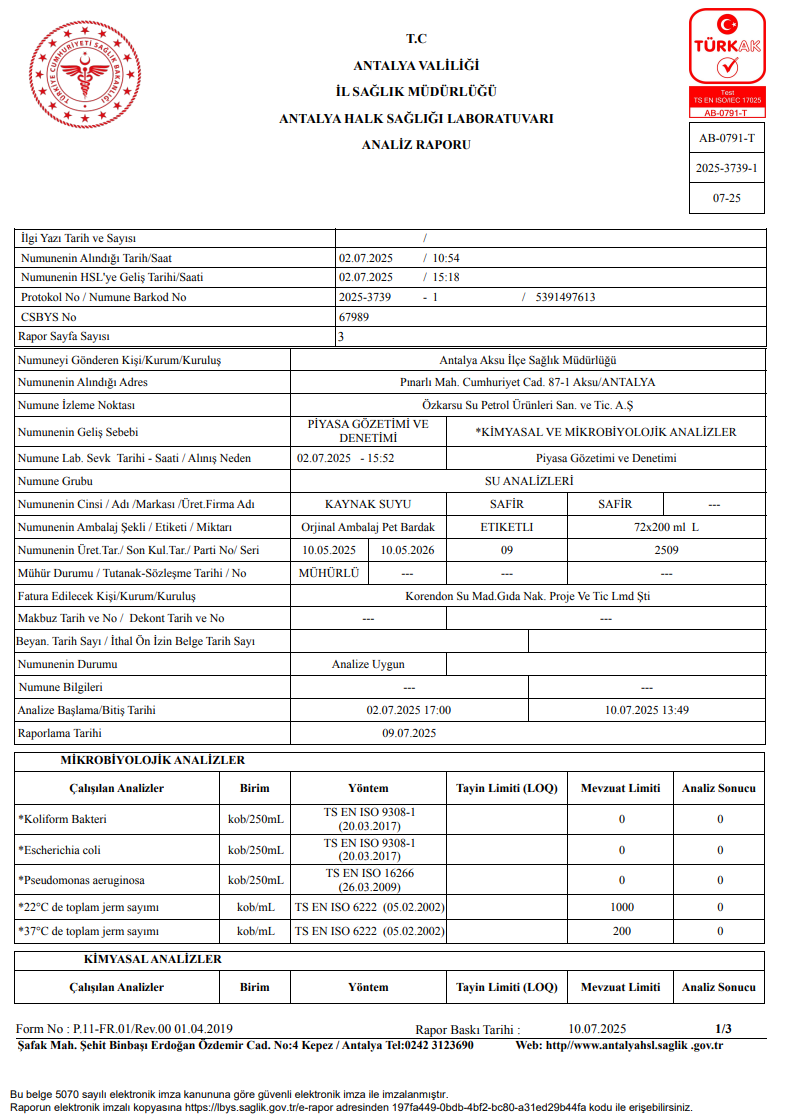 TÜRKİYE CUMHURİYETİ SAĞLIK BAKANLIĞI

T.C
ANTALYA VALİLİĞİ
İL SAĞLIK MÜDÜRLÜĞÜ
ANTALYA HALK SAĞLIĞI LABORATUVARI
ANALİZ RAPORU

TÜRKAK
Test
TS EN ISO/IEC 17025
AB-0791-T

AB-0791-T
2025-3739-1
07-25

| İlgi Yazı Tarih ve Sayısı | / |
|---|---|
| Numunenin Alındığı Tarih/Saat | 02.07.2025 / 10:54 |
| Numunenin HSL'ye Geliş Tarihi/Saati | 02.07.2025 / 15:18 |
| Protokol No / Numune Barkod No | 2025-3739 - 1 / 5391497613 |
| CSBYS No | 67989 |
| Rapor Sayfa Sayısı | 3 |

| Numuneyi Gönderen Kişi/Kurum/Kuruluş | Antalya Aksu İlçe Sağlık Müdürlüğü | | | |
|---|---|---|---|---|
| Numunenin Alındığı Adres | Pınarlı Mah. Cumhuriyet Cad. 87-1 Aksu/ANTALYA | | | |
| Numune İzleme Noktası | Özkarsu Su Petrol Ürünleri San. ve Tic. A.Ş | | | |
| Numunenin Geliş Sebebi | PİYASA GÖZETİMİ VE DENETİMİ | *KİMYASAL VE MİKROBİYOLOJİK ANALİZLER | | |
| Numune Lab. Sevk Tarihi - Saati / Alınış Neden | 02.07.2025 - 15:52 | Piyasa Gözetimi ve Denetimi | | |
| Numune Grubu | SU ANALİZLERİ | | | |
| Numunenin Cinsi / Adı /Markası /Üret.Firma Adı | KAYNAK SUYU | SAFİR | SAFİR | --- |
| Numunenin Ambalaj Şekli / Etiketi / Miktarı | Orjinal Ambalaj Pet Bardak | ETIKETLI | 72x200 ml L | |
| Numunenin Üret.Tar./ Son Kul.Tar./ Parti No/ Seri | 10.05.2025 | 10.05.2026 | 09 | 2509 |
| Mühür Durumu / Tutanak-Sözleşme Tarihi / No | MÜHÜRLÜ | --- | --- | --- |
| Fatura Edilecek Kişi/Kurum/Kuruluş | Korendon Su Mad.Gıda Nak. Proje Ve Tic Lmd Şti | | | |
| Makbuz Tarih ve No / Dekont Tarih ve No | --- | --- | | |
| Beyan. Tarih Sayı / İthal Ön İzin Belge Tarih Sayı | | | | |
| Numunenin Durumu | Analize Uygun | | | |
| Numune Bilgileri | --- | --- | | |
| Analize Başlama/Bitiş Tarihi | 02.07.2025 17:00 | 10.07.2025 13:49 | | |
| Raporlama Tarihi | 09.07.2025 | | | |

MİKROBİYOLOJİK ANALİZLER

| Çalışılan Analizler | Birim | Yöntem | Tayin Limiti (LOQ) | Mevzuat Limiti | Analiz Sonucu |
|---|---|---|---|---|---|
| *Koliform Bakteri | kob/250mL | TS EN ISO 9308-1 (20.03.2017) | | 0 | 0 |
| *Escherichia coli | kob/250mL | TS EN ISO 9308-1 (20.03.2017) | | 0 | 0 |
| *Pseudomonas aeruginosa | kob/250mL | TS EN ISO 16266 (26.03.2009) | | 0 | 0 |
| *22°C de toplam jerm sayımı | kob/mL | TS EN ISO 6222 (05.02.2002) | | 1000 | 0 |
| *37°C de toplam jerm sayımı | kob/mL | TS EN ISO 6222 (05.02.2002) | | 200 | 0 |

KİMYASAL ANALİZLER

| Çalışılan Analizler | Birim | Yöntem | Tayin Limiti (LOQ) | Mevzuat Limiti | Analiz Sonucu |
|---|---|---|---|---|---|

Form No : P.11-FR.01/Rev.00 01.04.2019 Rapor Baskı Tarihi : 10.07.2025 1/3
Şafak Mah. Şehit Binbaşı Erdoğan Özdemir Cad. No:4 Kepez / Antalya Tel:0242 3123690 Web: http//www.antalyahsl.saglik .gov.tr

Bu belge 5070 sayılı elektronik imza kanununa göre güvenli elektronik imza ile imzalanmıştır.
Raporun elektronik imzalı kopyasına https://lbys.saglik.gov.tr/e-rapor adresinden 197fa449-0bdb-4bf2-bc80-a31ed29b44fa kodu ile erişebilirsiniz.